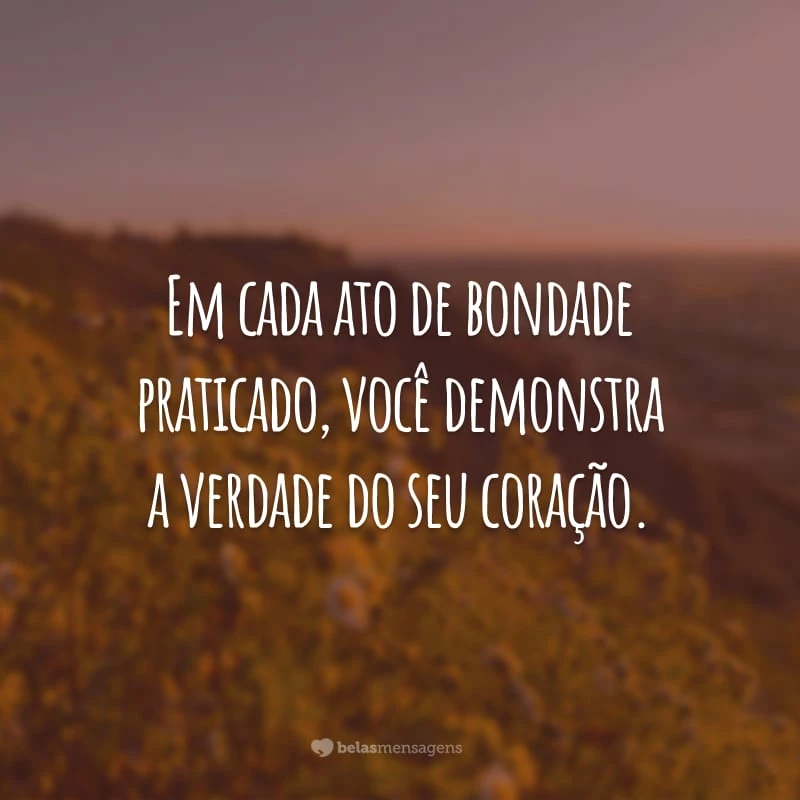 Em cada ato de bondade praticado, você demonstra a verdade do seu coração.

belasmensagens